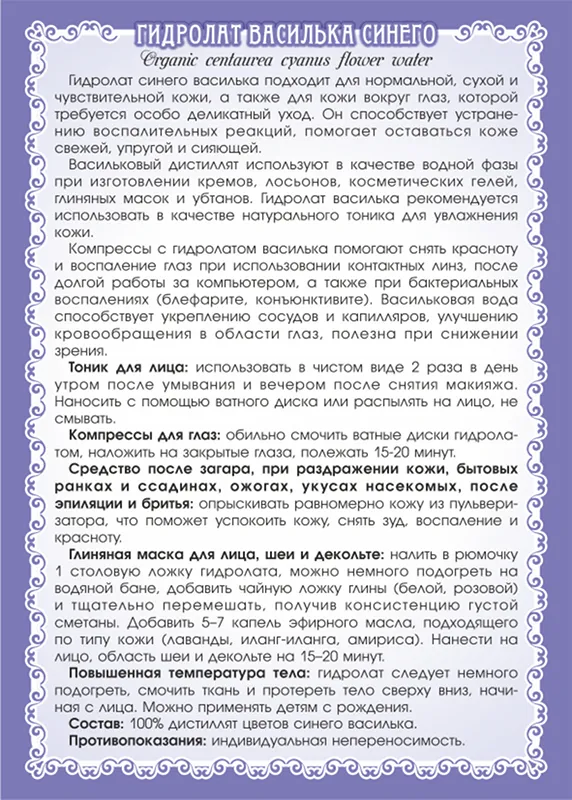 ГИДРОЛАТ ВАСИЛЬКА СИНЕГО
Organic centaurea cyanus flower water

Гидролат синего василька подходит для нормальной, сухой и чувствительной кожи, а также для кожи вокруг глаз, которой требуется особо деликатный уход. Он способствует устранению воспалительных реакций, помогает оставаться коже свежей, упругой и сияющей.

Васильковый дистиллят используют в качестве водной фазы при изготовлении кремов, лосьонов, косметических гелей, глиняных масок и убтанов. Гидролат василька рекомендуется использовать в качестве натурального тоника для увлажнения кожи.

Компрессы с гидролатом василька помогают снять красноту и воспаление глаз при использовании контактных линз, после долгой работы за компьютером, а также при бактериальных воспалениях (блефарите, конъюнктивите). Васильковая вода способствует укреплению сосудов и капилляров, улучшению кровообращения в области глаз, полезна при снижении зрения.

Тоник для лица: использовать в чистом виде 2 раза в день утром после умывания и вечером после снятия макияжа. Наносить с помощью ватного диска или распылять на лицо, не смывать.

Компрессы для глаз: обильно смочить ватные диски гидролатом, наложить на закрытые глаза, полежать 15-20 минут.

Средство после загара, при раздражении кожи, бытовых ранках и ссадинах, ожогах, укусах насекомых, после эпиляции и бритья: опрыскивать равномерно кожу из пульверизатора, что поможет успокоить кожу, снять зуд, воспаление и красноту.

Глиняная маска для лица, шеи и декольте: налить в рюмочку 1 столовую ложку гидролата, можно немного подогреть на водяной бане, добавить чайную ложку глины (белой, розовой) и тщательно перемешать, получив консистенцию густой сметаны. Добавить 5–7 капель эфирного масла, подходящего по типу кожи (лаванды, иланг-иланга, амириса). Нанести на лицо, область шеи и декольте на 15–20 минут.

Повышенная температура тела: гидролат следует немного подогреть, смочить ткань и протереть тело сверху вниз, начиная с лица. Можно применять детям с рождения.

Состав: 100% дистиллят цветов синего василька.

Противопоказания: индивидуальная непереносимость.